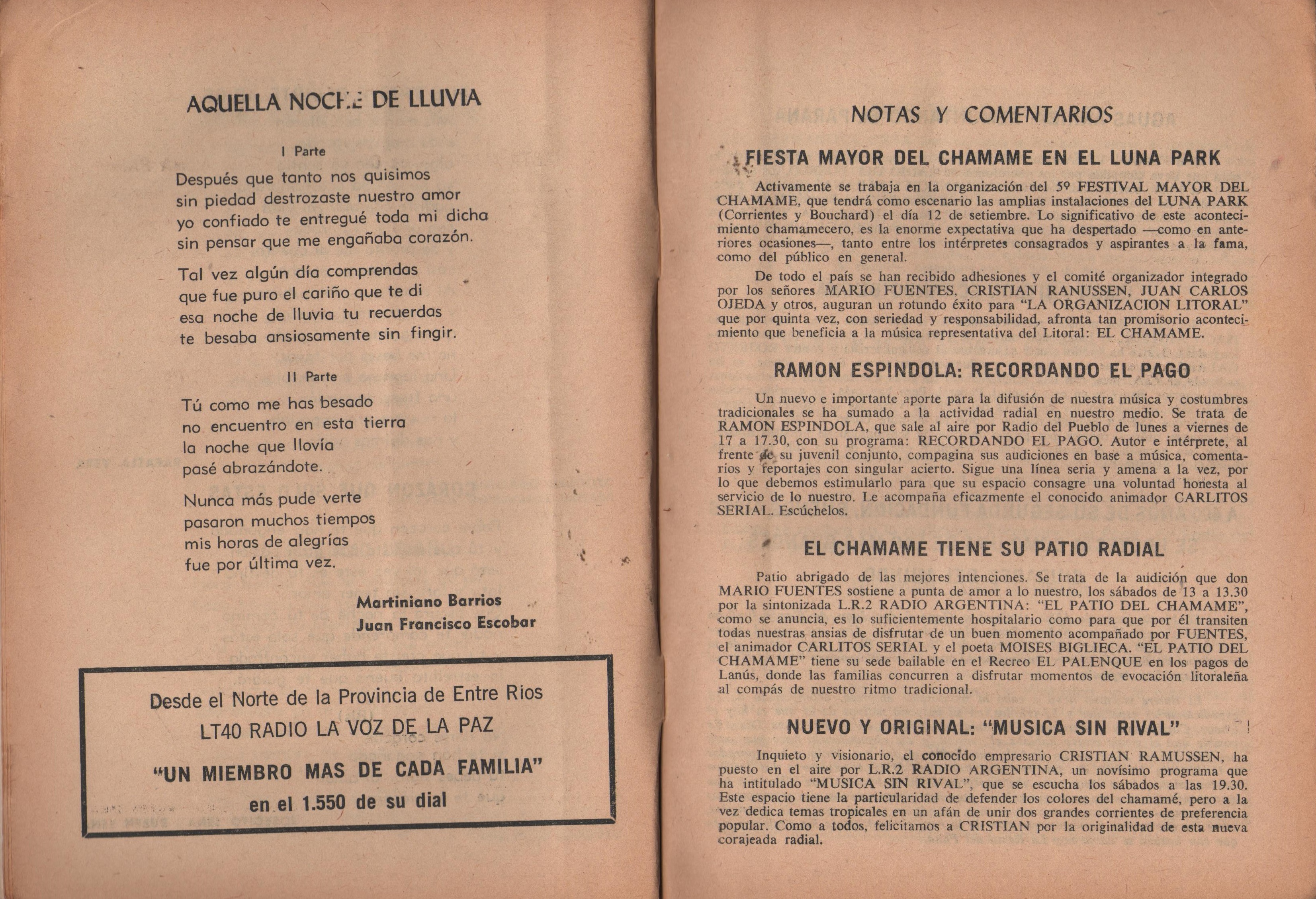 AQUELLA NOCHE DE LLUVIA

I Parte

Después que tanto nos quisimos
sin piedad destrozaste nuestro amor
yo confiado te entregué toda mi dicha
sin pensar que me engañaba corazón.

Tal vez algún día comprendas
que fue puro el cariño que te di
esa noche de lluvia tu recuerdas
te besaba ansiosamente sin fingir.

II Parte

Tú como me has besado
no encuentro en esta tierra
la noche que llovía
pasé abrazándote.

Nunca más pude verte
pasaron muchos tiempos
mis horas de alegrías
fue por última vez.

Martiniano Barrios
Juan Francisco Escobar

Desde el Norte de la Provincia de Entre Rios
LT40 RADIO LA VOZ DE LA PAZ
"UN MIEMBRO MAS DE CADA FAMILIA"
en el 1.550 de su dial

NOTAS Y COMENTARIOS

FIESTA MAYOR DEL CHAMAME EN EL LUNA PARK

Activamente se trabaja en la organización del 5º FESTIVAL MAYOR DEL CHAMAME, que tendrá como escenario las amplias instalaciones del LUNA PARK (Corrientes y Bouchard) el día 12 de setiembre. Lo significativo de este acontecimiento chamamecero, es la enorme expectativa que ha despertado —como en anteriores ocasiones—, tanto entre los intérpretes consagrados y aspirantes a la fama, como del público en general.

De todo el país se han recibido adhesiones y el comité organizador integrado por los señores MARIO FUENTES, CRISTIAN RANUSSEN, JUAN CARLOS OJEDA y otros, auguran un rotundo éxito para "LA ORGANIZACION LITORAL" que por quinta vez, con seriedad y responsabilidad, afronta tan promisorio acontecimiento que beneficia a la música representativa del Litoral: EL CHAMAME.

RAMON ESPINDOLA: RECORDANDO EL PAGO

Un nuevo e importante aporte para la difusión de nuestra música y costumbres tradicionales se ha sumado a la actividad radial en nuestro medio. Se trata de RAMON ESPINDOLA, que sale al aire por Radio del Pueblo de lunes a viernes de 17 a 17.30, con su programa: RECORDANDO EL PAGO. Autor e intérprete, al frente de su juvenil conjunto, compagina sus audiciones en base a música, comentarios y reportajes con singular acierto. Sigue una línea seria y amena a la vez, por lo que debemos estimularlo para que su espacio consagre una voluntad honesta al servicio de lo nuestro. Le acompaña eficazmente el conocido animador CARLITOS SERIAL. Escúchelos.

EL CHAMAME TIENE SU PATIO RADIAL

Patio abrigado de las mejores intenciones. Se trata de la audición que don MARIO FUENTES sostiene a punta de amor a lo nuestro, los sábados de 13 a 13.30 por la sintonizada L.R.2 RADIO ARGENTINA: "EL PATIO DEL CHAMAME", como se anuncia, es lo suficientemente hospitalario como para que por él transiten todas nuestras ansias de disfrutar de un buen momento acompañado por FUENTES, el animador CARLITOS SERIAL y el poeta MOISES BIGLIECA. "EL PATIO DEL CHAMAME" tiene su sede bailable en el Recreo EL PALENQUE en los pagos de Lanús, donde las familias concurren a disfrutar momentos de evocación litoraleña al compás de nuestro ritmo tradicional.

NUEVO Y ORIGINAL: "MUSICA SIN RIVAL"

Inquieto y visionario, el conocido empresario CRISTIAN RAMUSSEN, ha puesto en el aire por L.R.2 RADIO ARGENTINA, un novísimo programa que ha intitulado "MUSICA SIN RIVAL", que se escucha los sábados a las 19.30. Este espacio tiene la particularidad de defender los colores del chamamé, pero a la vez dedica temas tropicales en un afán de unir dos grandes corrientes de preferencia popular. Como a todos, felicitamos a CRISTIAN por la originalidad de esta nueva corajeada radial.